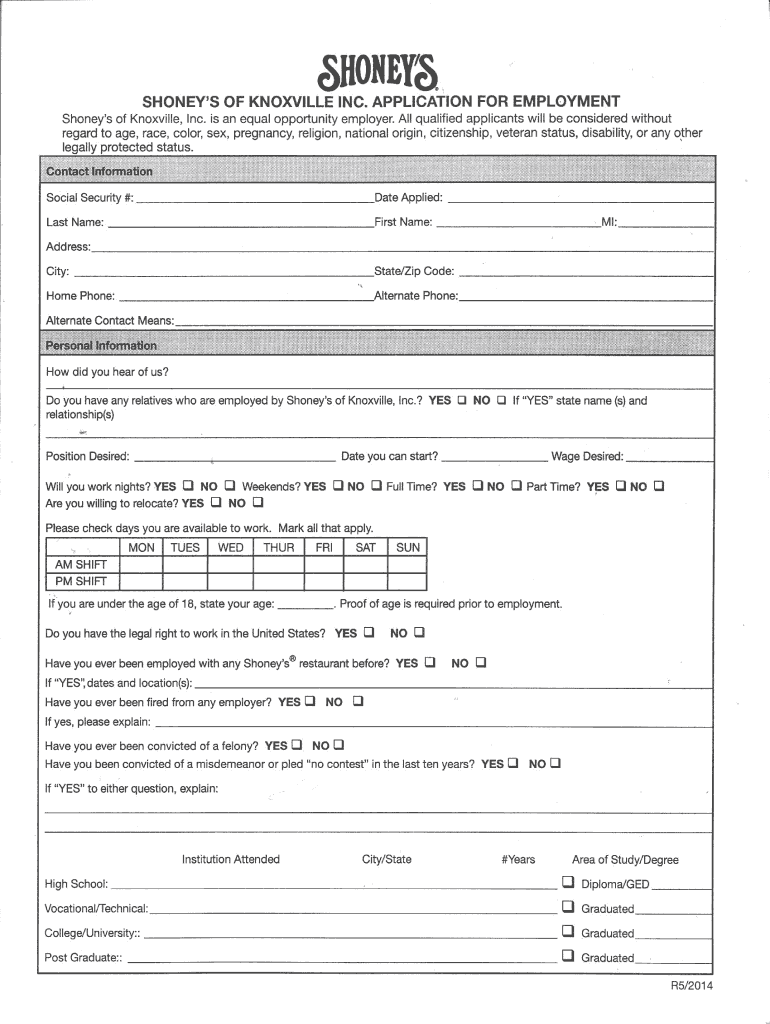 SHONEY'S

SHONEY'S OF KNOXVILLE INC. APPLICATION FOR EMPLOYMENT

Shoney's of Knoxville, Inc. is an equal opportunity employer. All qualified applicants will be considered without regard to age, race, color, sex, pregnancy, religion, national origin, citizenship, veteran status, disability, or any other legally protected status.

Contact Information

Social Security #: ______ Date Applied: ______

Last Name: ______ First Name: ______ MI: ______

Address: ______

City: ______ State/Zip Code: ______

Home Phone: ______ Alternate Phone: ______

Alternate Contact Means: ______

Personal Information

How did you hear of us?

Do you have any relatives who are employed by Shoney's of Knoxville, Inc.? YES ❑ NO ❑ If "YES" state name (s) and relationship(s)

Position Desired: ______ Date you can start? ______ Wage Desired: ______

Will you work nights? YES ❑ NO ❑ Weekends? YES ❑ NO ❑ Full Time? YES ❑ NO ❑ Part Time? YES ❑ NO ❑
Are you willing to relocate? YES ❑ NO ❑

Please check days you are available to work. Mark all that apply.

| | MON | TUES | WED | THUR | FRI | SAT | SUN |
|---|---|---|---|---|---|---|---|
| AM SHIFT | | | | | | | |
| PM SHIFT | | | | | | | |

If you are under the age of 18, state your age: ______. Proof of age is required prior to employment.

Do you have the legal right to work in the United States? YES ❑ NO ❑

Have you ever been employed with any Shoney's® restaurant before? YES ❑ NO ❑
If "YES", dates and location(s): ______
Have you ever been fired from any employer? YES ❑ NO ❑
If yes, please explain: ______

Have you ever been convicted of a felony? YES ❑ NO ❑
Have you been convicted of a misdemeanor or pled "no contest" in the last ten years? YES ❑ NO ❑

If "YES" to either question, explain:

Institution Attended City/State #Years Area of Study/Degree

High School: ______ ❑ Diploma/GED ______

Vocational/Technical: ______ ❑ Graduated ______

College/University:: ______ ❑ Graduated ______

Post Graduate:: ______ ❑ Graduated ______

R5/2014